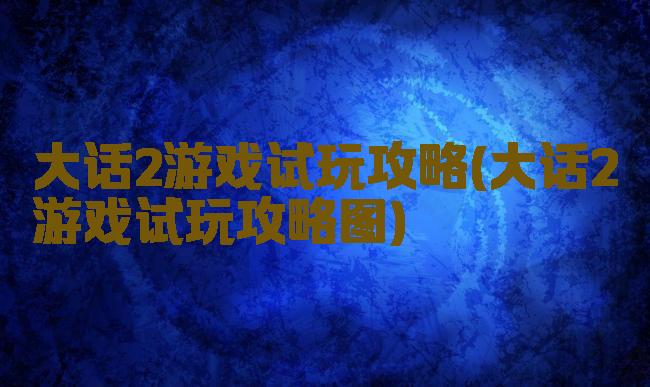 大话2游戏试玩攻略(大话2游戏试玩攻略图)